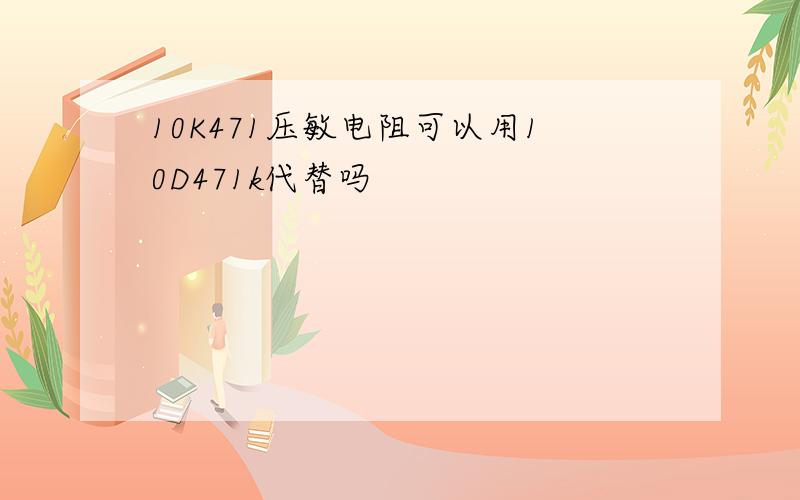 10K471压敏电阻可以用10D471k代替吗